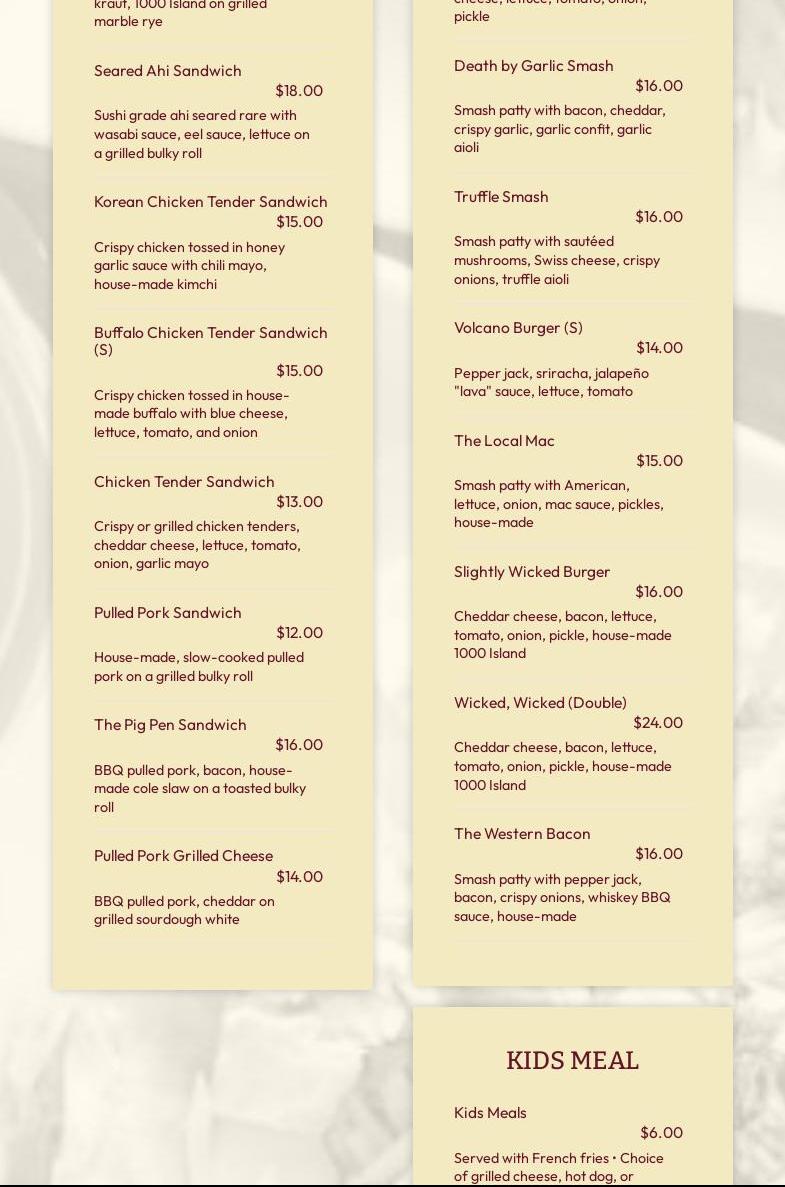 kraut, 1000 Island on grilled marble rye

Seared Ahi Sandwich
$18.00
Sushi grade ahi seared rare with wasabi sauce, eel sauce, lettuce on a grilled bulky roll

Korean Chicken Tender Sandwich
$15.00
Crispy chicken tossed in honey garlic sauce with chili mayo, house-made kimchi

Buffalo Chicken Tender Sandwich (S)
$15.00
Crispy chicken tossed in house-made buffalo with blue cheese, lettuce, tomato, and onion

Chicken Tender Sandwich
$13.00
Crispy or grilled chicken tenders, cheddar cheese, lettuce, tomato, onion, garlic mayo

Pulled Pork Sandwich
$12.00
House-made, slow-cooked pulled pork on a grilled bulky roll

The Pig Pen Sandwich
$16.00
BBQ pulled pork, bacon, house-made cole slaw on a toasted bulky roll

Pulled Pork Grilled Cheese
$14.00
BBQ pulled pork, cheddar on grilled sourdough white

cheese, lettuce, tomato, onion, pickle

Death by Garlic Smash
$16.00
Smash patty with bacon, cheddar, crispy garlic, garlic confit, garlic aioli

Truffle Smash
$16.00
Smash patty with sautéed mushrooms, Swiss cheese, crispy onions, truffle aioli

Volcano Burger (S)
$14.00
Pepper jack, sriracha, jalapeño "lava" sauce, lettuce, tomato

The Local Mac
$15.00
Smash patty with American, lettuce, onion, mac sauce, pickles, house-made

Slightly Wicked Burger
$16.00
Cheddar cheese, bacon, lettuce, tomato, onion, pickle, house-made 1000 Island

Wicked, Wicked (Double)
$24.00
Cheddar cheese, bacon, lettuce, tomato, onion, pickle, house-made 1000 Island

The Western Bacon
$16.00
Smash patty with pepper jack, bacon, crispy onions, whiskey BBQ sauce, house-made

KIDS MEAL

Kids Meals
$6.00
Served with French fries • Choice of grilled cheese, hot dog, or